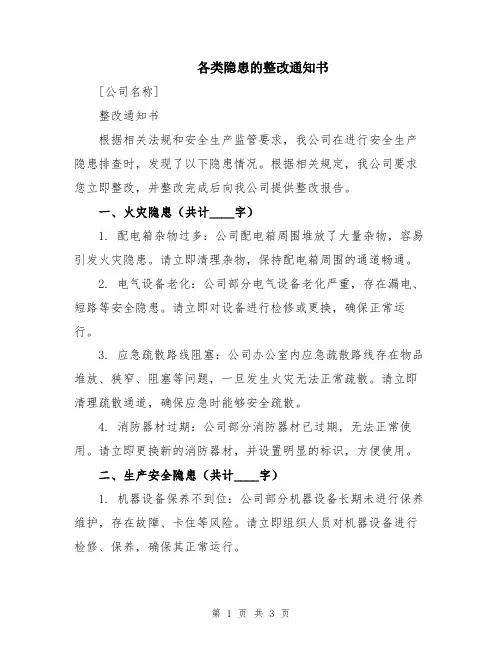 各类隐患的整改通知书

[公司名称]

整改通知书

根据相关法规和安全生产监管要求，我公司在进行安全生产隐患排查时，发现了以下隐患情况。根据相关规定，我公司要求您立即整改，并整改完成后向我公司提供整改报告。

一、火灾隐患（共计____字）

1. 配电箱杂物过多：公司配电箱周围堆放了大量杂物，容易引发火灾隐患。请立即清理杂物，保持配电箱周围的通道畅通。

2. 电气设备老化：公司部分电气设备老化严重，存在漏电、短路等安全隐患。请立即对设备进行检修或更换，确保正常运行。

3. 应急疏散路线阻塞：公司办公室内应急疏散路线存在物品堆放、狭窄、阻塞等问题，一旦发生火灾无法正常疏散。请立即清理疏散通道，确保应急时能够安全疏散。

4. 消防器材过期：公司部分消防器材已过期，无法正常使用。请立即更换新的消防器材，并设置明显的标识，方便使用。

二、生产安全隐患（共计____字）

1. 机器设备保养不到位：公司部分机器设备长期未进行保养维护，存在故障、卡住等风险。请立即组织人员对机器设备进行检修、保养，确保其正常运行。

第 1 页 共 3 页